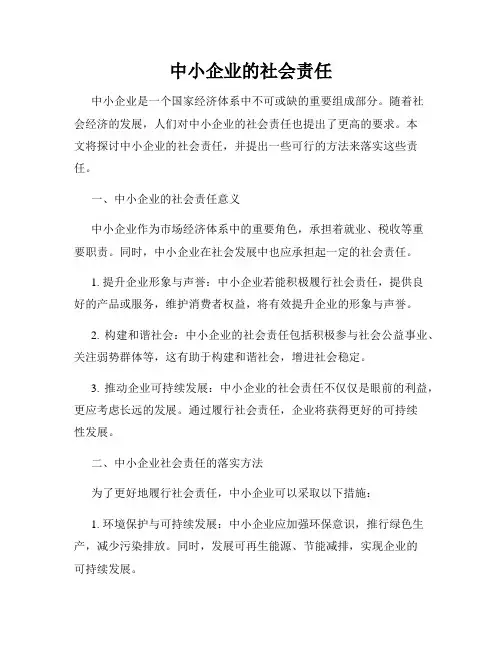 中小企业的社会责任

中小企业是一个国家经济体系中不可或缺的重要组成部分。随着社会经济的发展，人们对中小企业的社会责任也提出了更高的要求。本文将探讨中小企业的社会责任，并提出一些可行的方法来落实这些责任。

一、中小企业的社会责任意义

中小企业作为市场经济体系中的重要角色，承担着就业、税收等重要职责。同时，中小企业在社会发展中也应承担起一定的社会责任。

1. 提升企业形象与声誉：中小企业若能积极履行社会责任，提供良好的产品或服务，维护消费者权益，将有效提升企业的形象与声誉。

2. 构建和谐社会：中小企业的社会责任包括积极参与社会公益事业、关注弱势群体等，这有助于构建和谐社会，增进社会稳定。

3. 推动企业可持续发展：中小企业的社会责任不仅仅是眼前的利益，更应考虑长远的发展。通过履行社会责任，企业将获得更好的可持续性发展。

二、中小企业社会责任的落实方法

为了更好地履行社会责任，中小企业可以采取以下措施：

1. 环境保护与可持续发展：中小企业应加强环保意识，推行绿色生产，减少污染排放。同时，发展可再生能源、节能减排，实现企业的可持续发展。